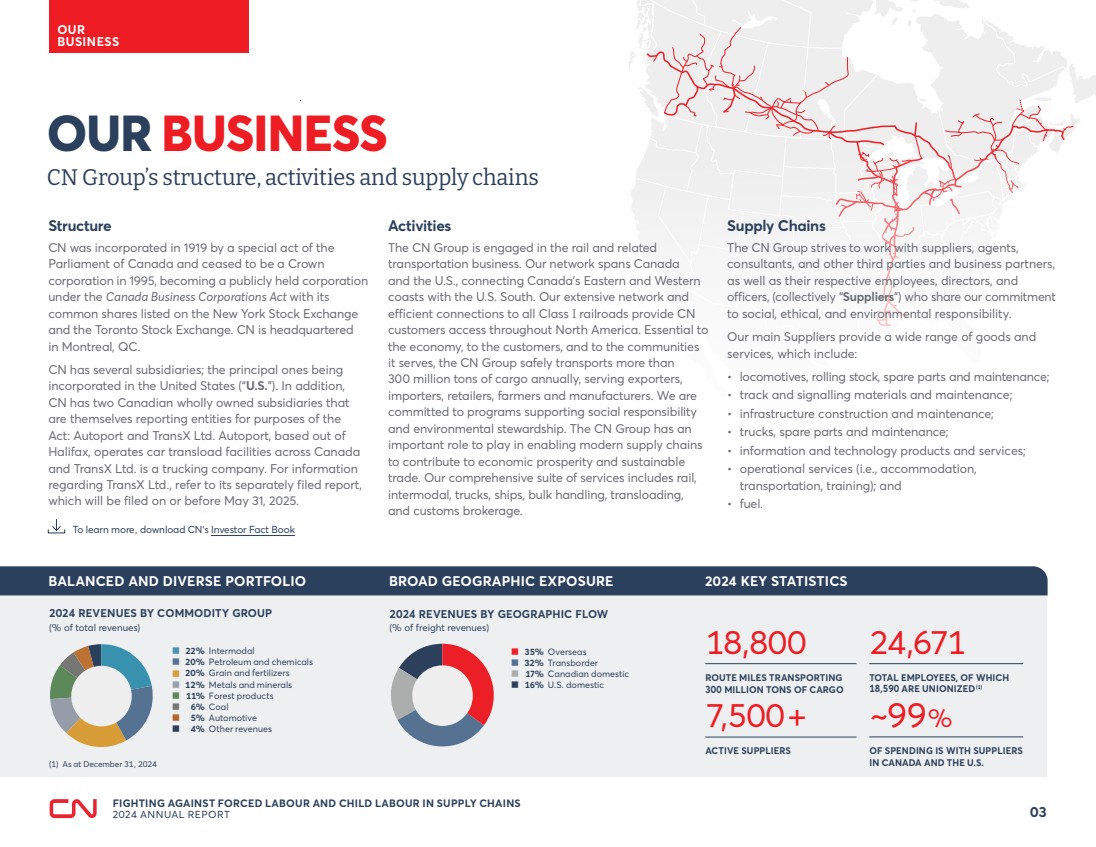 OUR BUSINESS

OUR BUSINESS

CN Group's structure, activities and supply chains

Structure

CN was incorporated in 1919 by a special act of the Parliament of Canada and ceased to be a Crown corporation in 1995, becoming a publicly held corporation under the Canada Business Corporations Act with its common shares listed on the New York Stock Exchange and the Toronto Stock Exchange. CN is headquartered in Montreal, QC.

CN has several subsidiaries; the principal ones being incorporated in the United States ("U.S."). In addition, CN has two Canadian wholly owned subsidiaries that are themselves reporting entities for purposes of the Act: Autoport and TransX Ltd. Autoport, based out of Halifax, operates car transload facilities across Canada and TransX Ltd. is a trucking company. For information regarding TransX Ltd., refer to its separately filed report, which will be filed on or before May 31, 2025.

To learn more, download CN's Investor Fact Book

Activities

The CN Group is engaged in the rail and related transportation business. Our network spans Canada and the U.S., connecting Canada's Eastern and Western coasts with the U.S. South. Our extensive network and efficient connections to all Class I railroads provide CN customers access throughout North America. Essential to the economy, to the customers, and to the communities it serves, the CN Group safely transports more than 300 million tons of cargo annually, serving exporters, importers, retailers, farmers and manufacturers. We are committed to programs supporting social responsibility and environmental stewardship. The CN Group has an important role to play in enabling modern supply chains to contribute to economic prosperity and sustainable trade. Our comprehensive suite of services includes rail, intermodal, trucks, ships, bulk handling, transloading, and customs brokerage.

Supply Chains

The CN Group strives to work with suppliers, agents, consultants, and other third parties and business partners, as well as their respective employees, directors, and officers, (collectively "Suppliers") who share our commitment to social, ethical, and environmental responsibility.

Our main Suppliers provide a wide range of goods and services, which include:

• locomotives, rolling stock, spare parts and maintenance;
• track and signalling materials and maintenance;
• infrastructure construction and maintenance;
• trucks, spare parts and maintenance;
• information and technology products and services;
• operational services (i.e., accommodation, transportation, training); and
• fuel.

BALANCED AND DIVERSE PORTFOLIO

2024 REVENUES BY COMMODITY GROUP
(% of total revenues)

22% Intermodal
20% Petroleum and chemicals
20% Grain and fertilizers
12% Metals and minerals
11% Forest products
6% Coal
5% Automotive
4% Other revenues

(1) As at December 31, 2024

BROAD GEOGRAPHIC EXPOSURE

2024 REVENUES BY GEOGRAPHIC FLOW
(% of freight revenues)

35% Overseas
32% Transborder
17% Canadian domestic
16% U.S. domestic

2024 KEY STATISTICS

18,800
ROUTE MILES TRANSPORTING 300 MILLION TONS OF CARGO

24,671
TOTAL EMPLOYEES, OF WHICH 18,590 ARE UNIONIZED$^{(1)}$

7,500+
ACTIVE SUPPLIERS

~99%
OF SPENDING IS WITH SUPPLIERS IN CANADA AND THE U.S.

CN FIGHTING AGAINST FORCED LABOUR AND CHILD LABOUR IN SUPPLY CHAINS
2024 ANNUAL REPORT

03